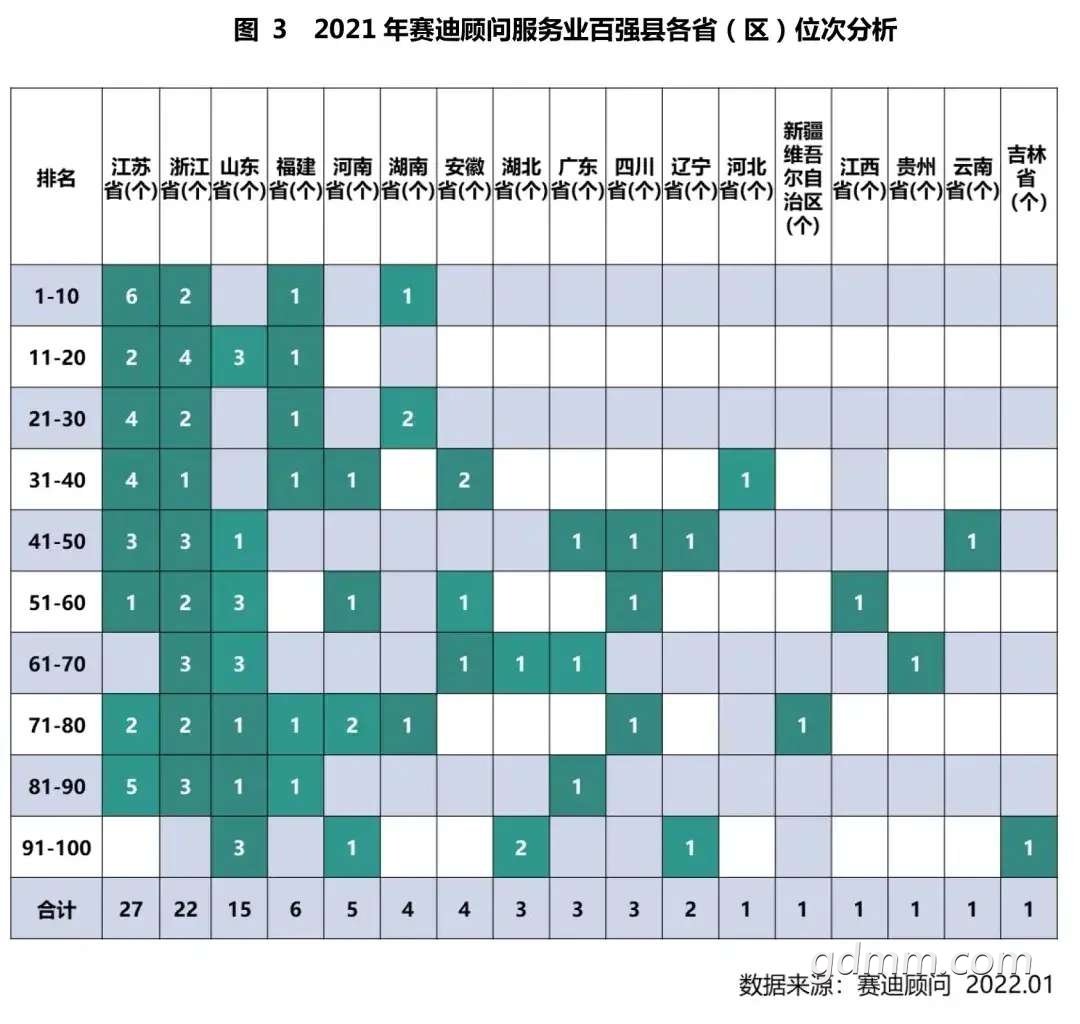 图 3　2021 年赛迪顾问服务业百强县各省（区）位次分析

| 排名 | 江苏省(个) | 浙江省(个) | 山东省(个) | 福建省(个) | 河南省(个) | 湖南省(个) | 安徽省(个) | 湖北省(个) | 广东省(个) | 四川省(个) | 辽宁省(个) | 河北省(个) | 新疆维吾尔自治区(个) | 江西省(个) | 贵州省(个) | 云南省(个) | 吉林省(个) |
|---|---|---|---|---|---|---|---|---|---|---|---|---|---|---|---|---|---|
| 1-10 | 6 | 2 | | 1 | | 1 | | | | | | | | | | | |
| 11-20 | 2 | 4 | 3 | 1 | | | | | | | | | | | | | |
| 21-30 | 4 | 2 | | 1 | | 2 | | | | | | | | | | | |
| 31-40 | 4 | 1 | | 1 | 1 | | 2 | | | | | 1 | | | | | |
| 41-50 | 3 | 3 | 1 | | | | | | 1 | 1 | 1 | | | | | 1 | |
| 51-60 | 1 | 2 | 3 | | 1 | | 1 | | | 1 | | | | 1 | | | |
| 61-70 | | 3 | 3 | | | | 1 | 1 | 1 | | | | | | 1 | | |
| 71-80 | 2 | 2 | 1 | 1 | 2 | 1 | | | | 1 | | | 1 | | | | |
| 81-90 | 5 | 3 | 1 | 1 | | | | | 1 | | | | | | | | |
| 91-100 | | | 3 | | 1 | | | 2 | | | 1 | | | | | | 1 |
| 合计 | 27 | 22 | 15 | 6 | 5 | 4 | 4 | 3 | 3 | 3 | 2 | 1 | 1 | 1 | 1 | 1 | 1 |

gdmm.com
数据来源：赛迪顾问 2022.01